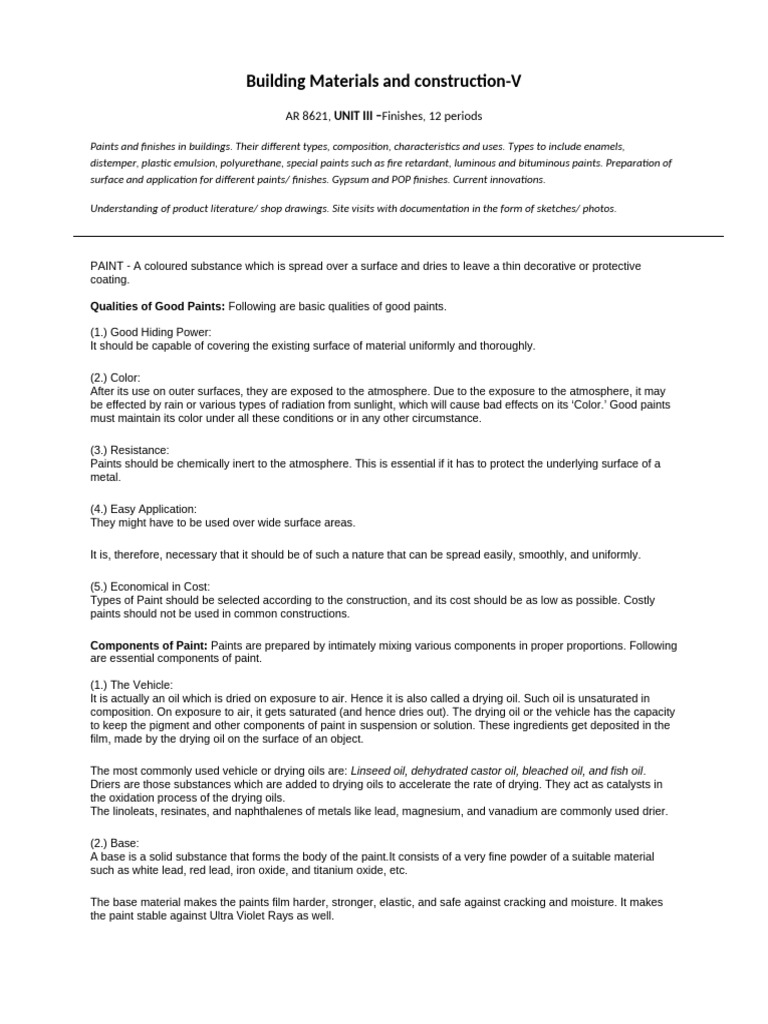 Building Materials and construction-V

AR 8621, UNIT III –Finishes, 12 periods

Paints and finishes in buildings. Their different types, composition, characteristics and uses. Types to include enamels, distemper, plastic emulsion, polyurethane, special paints such as fire retardant, luminous and bituminous paints. Preparation of surface and application for different paints/ finishes. Gypsum and POP finishes. Current innovations.

Understanding of product literature/ shop drawings. Site visits with documentation in the form of sketches/ photos.

PAINT - A coloured substance which is spread over a surface and dries to leave a thin decorative or protective coating.

Qualities of Good Paints: Following are basic qualities of good paints.

(1.) Good Hiding Power:
It should be capable of covering the existing surface of material uniformly and thoroughly.

(2.) Color:
After its use on outer surfaces, they are exposed to the atmosphere. Due to the exposure to the atmosphere, it may be effected by rain or various types of radiation from sunlight, which will cause bad effects on its 'Color.' Good paints must maintain its color under all these conditions or in any other circumstance.

(3.) Resistance:
Paints should be chemically inert to the atmosphere. This is essential if it has to protect the underlying surface of a metal.

(4.) Easy Application:
They might have to be used over wide surface areas.

It is, therefore, necessary that it should be of such a nature that can be spread easily, smoothly, and uniformly.

(5.) Economical in Cost:
Types of Paint should be selected according to the construction, and its cost should be as low as possible. Costly paints should not be used in common constructions.

Components of Paint: Paints are prepared by intimately mixing various components in proper proportions. Following are essential components of paint.

(1.) The Vehicle:
It is actually an oil which is dried on exposure to air. Hence it is also called a drying oil. Such oil is unsaturated in composition. On exposure to air, it gets saturated (and hence dries out). The drying oil or the vehicle has the capacity to keep the pigment and other components of paint in suspension or solution. These ingredients get deposited in the film, made by the drying oil on the surface of an object.

The most commonly used vehicle or drying oils are: Linseed oil, dehydrated castor oil, bleached oil, and fish oil.
Driers are those substances which are added to drying oils to accelerate the rate of drying. They act as catalysts in the oxidation process of the drying oils.
The linoleats, resinates, and naphthalenes of metals like lead, magnesium, and vanadium are commonly used drier.

(2.) Base:
A base is a solid substance that forms the body of the paint.It consists of a very fine powder of a suitable material such as white lead, red lead, iron oxide, and titanium oxide, etc.

The base material makes the paints film harder, stronger, elastic, and safe against cracking and moisture. It makes the paint stable against Ultra Violet Rays as well.